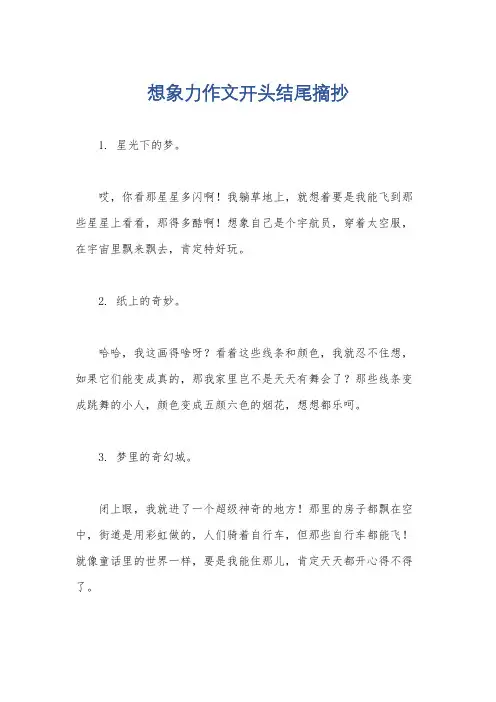 想象力作文开头结尾摘抄

1. 星光下的梦。

哎，你看那星星多闪啊！我躺草地上，就想着要是我能飞到那些星星上看看，那得多酷啊！想象自己是个宇航员，穿着太空服，在宇宙里飘来飘去，肯定特好玩。

2. 纸上的奇妙。

哈哈，我这画得啥呀？看着这些线条和颜色，我就忍不住想，如果它们能变成真的，那我家里岂不是天天有舞会了？那些线条变成跳舞的小人，颜色变成五颜六色的烟花，想想都乐呵。

3. 梦里的奇幻城。

闭上眼，我就进了一个超级神奇的地方！那里的房子都飘在空中，街道是用彩虹做的，人们骑着自行车，但那些自行车都能飞！就像童话里的世界一样，要是我能住那儿，肯定天天都开心得不得了。